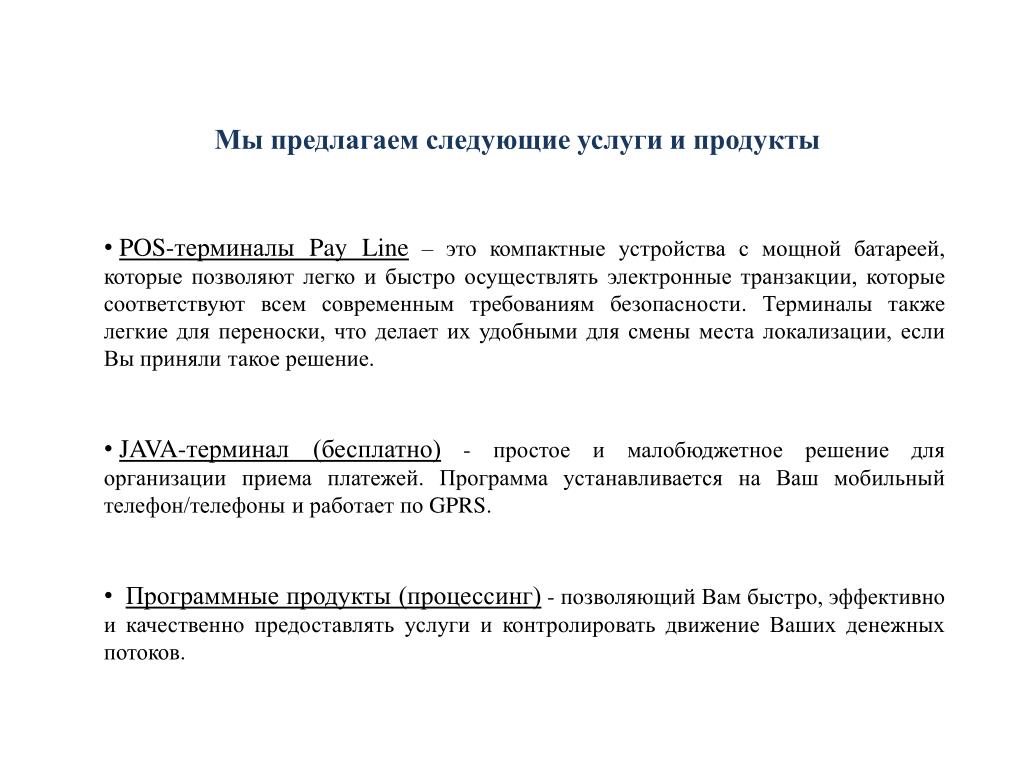 Мы предлагаем следующие услуги и продукты

• POS-терминалы Pay Line – это компактные устройства с мощной батареей, которые позволяют легко и быстро осуществлять электронные транзакции, которые соответствуют всем современным требованиям безопасности. Терминалы также легкие для переноски, что делает их удобными для смены места локализации, если Вы приняли такое решение.

• JAVA-терминал (бесплатно) - простое и малобюджетное решение для организации приема платежей. Программа устанавливается на Ваш мобильный телефон/телефоны и работает по GPRS.

• Программные продукты (процессинг) - позволяющий Вам быстро, эффективно и качественно предоставлять услуги и контролировать движение Ваших денежных потоков.